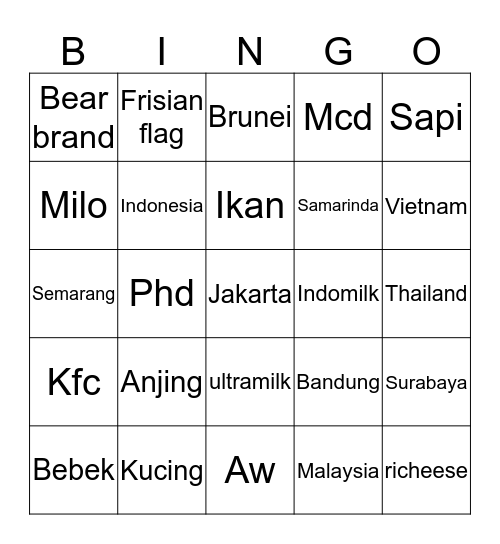 | B | I | N | G | O |
|---|---|---|---|---|
| Bear brand | Frisian flag | Brunei | Mcd | Sapi |
| Milo | Indonesia | Ikan | Samarinda | Vietnam |
| Semarang | Phd | Jakarta | Indomilk | Thailand |
| Kfc | Anjing | ultramilk | Bandung | Surabaya |
| Bebek | Kucing | Aw | Malaysia | richeese |